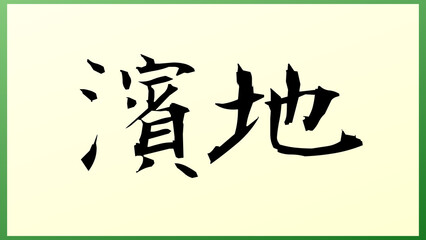 濱地